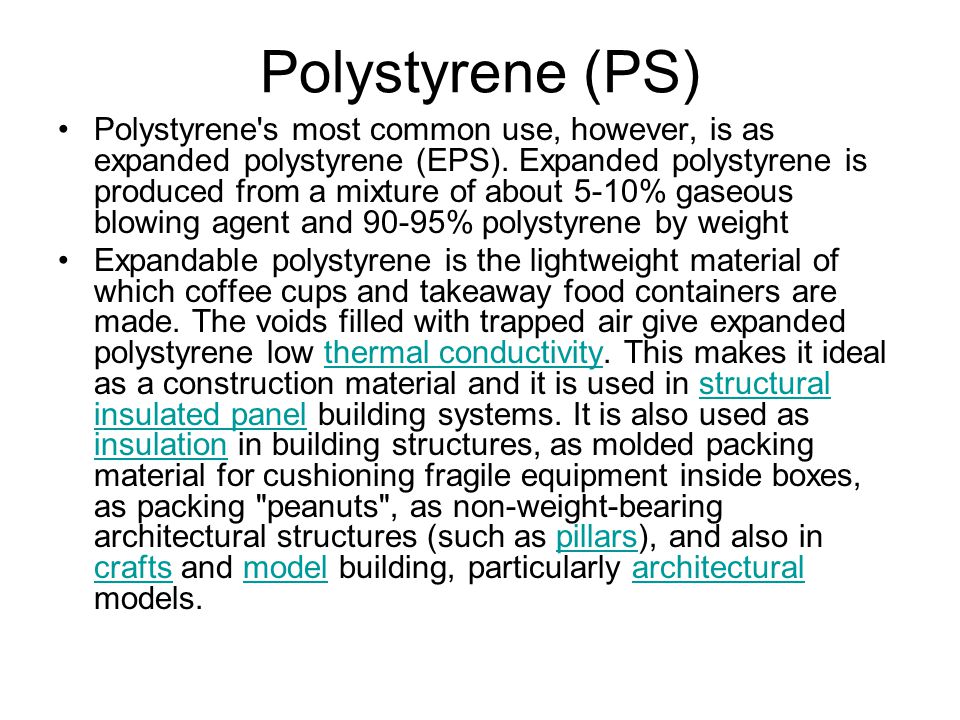 Polystyrene (PS)

• Polystyrene's most common use, however, is as expanded polystyrene (EPS). Expanded polystyrene is produced from a mixture of about 5-10% gaseous blowing agent and 90-95% polystyrene by weight

• Expandable polystyrene is the lightweight material of which coffee cups and takeaway food containers are made. The voids filled with trapped air give expanded polystyrene low thermal conductivity. This makes it ideal as a construction material and it is used in structural insulated panel building systems. It is also used as insulation in building structures, as molded packing material for cushioning fragile equipment inside boxes, as packing "peanuts", as non-weight-bearing architectural structures (such as pillars), and also in crafts and model building, particularly architectural models.